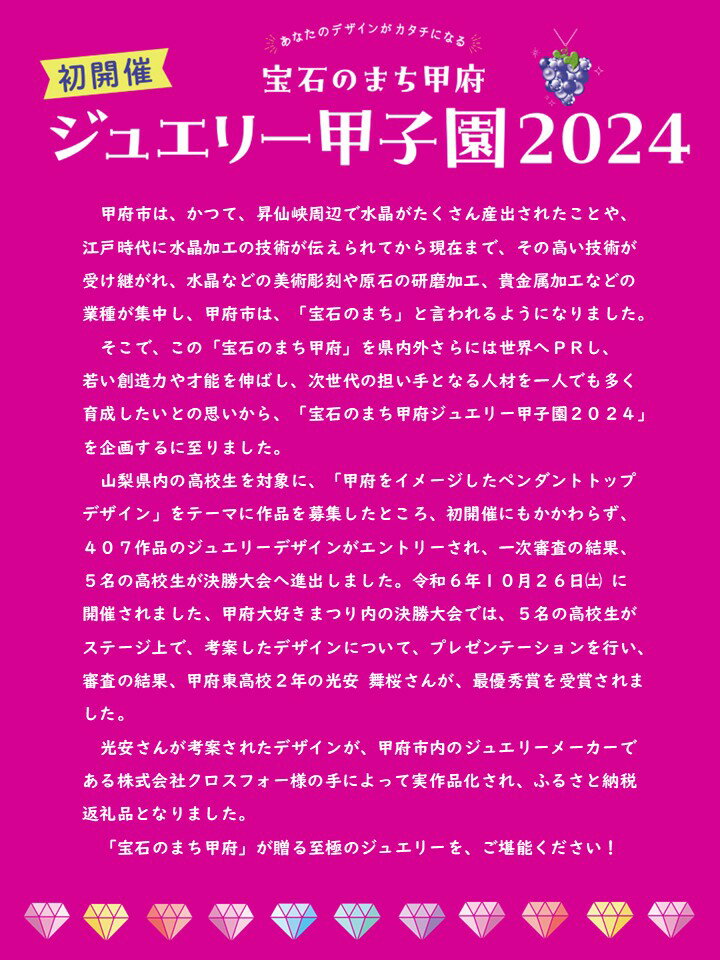 あなたのデザインがカタチになる

初開催

宝石のまち甲府

ジュエリー甲子園2024

甲府市は、かつて、昇仙峡周辺で水晶がたくさん産出されたことや、江戸時代に水晶加工の技術が伝えられてから現在まで、その高い技術が受け継がれ、水晶などの美術彫刻や原石の研磨加工、貴金属加工などの業種が集中し、甲府市は、「宝石のまち」と言われるようになりました。

そこで、この「宝石のまち甲府」を県内外さらには世界へＰＲし、若い創造力や才能を伸ばし、次世代の担い手となる人材を一人でも多く育成したいとの思いから、「宝石のまち甲府ジュエリー甲子園２０２４」を企画するに至りました。

山梨県内の高校生を対象に、「甲府をイメージしたペンダントトップデザイン」をテーマに作品を募集したところ、初開催にもかかわらず、４０７作品のジュエリーデザインがエントリーされ、一次審査の結果、５名の高校生が決勝大会へ進出しました。令和６年１０月２６日㈯ に開催されました、甲府大好きまつり内の決勝大会では、５名の高校生がステージ上で、考案したデザインについて、プレゼンテーションを行い、審査の結果、甲府東高校２年の光安 舞桜さんが、最優秀賞を受賞されました。

光安さんが考案されたデザインが、甲府市内のジュエリーメーカーである株式会社クロスフォー様の手によって実作品化され、ふるさと納税返礼品となりました。

「宝石のまち甲府」が贈る至極のジュエリーを、ご堪能ください！